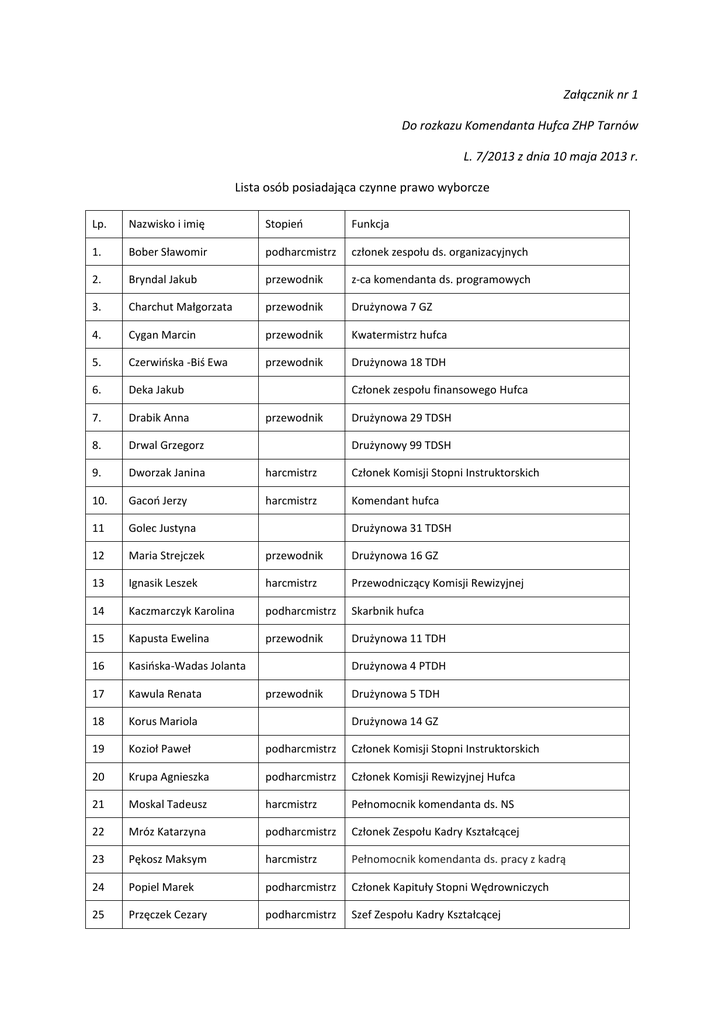 Załącznik nr 1

Do rozkazu Komendanta Hufca ZHP Tarnów

L. 7/2013 z dnia 10 maja 2013 r.

Lista osób posiadająca czynne prawo wyborcze

| Lp. | Nazwisko i imię | Stopień | Funkcja |
|---|---|---|---|
| 1. | Bober Sławomir | podharcmistrz | członek zespołu ds. organizacyjnych |
| 2. | Bryndal Jakub | przewodnik | z-ca komendanta ds. programowych |
| 3. | Charchut Małgorzata | przewodnik | Drużynowa 7 GZ |
| 4. | Cygan Marcin | przewodnik | Kwatermistrz hufca |
| 5. | Czerwińska -Biś Ewa | przewodnik | Drużynowa 18 TDH |
| 6. | Deka Jakub | | Członek zespołu finansowego Hufca |
| 7. | Drabik Anna | przewodnik | Drużynowa 29 TDSH |
| 8. | Drwal Grzegorz | | Drużynowy 99 TDSH |
| 9. | Dworzak Janina | harcmistrz | Członek Komisji Stopni Instruktorskich |
| 10. | Gacoń Jerzy | harcmistrz | Komendant hufca |
| 11 | Golec Justyna | | Drużynowa 31 TDSH |
| 12 | Maria Strejczek | przewodnik | Drużynowa 16 GZ |
| 13 | Ignasik Leszek | harcmistrz | Przewodniczący Komisji Rewizyjnej |
| 14 | Kaczmarczyk Karolina | podharcmistrz | Skarbnik hufca |
| 15 | Kapusta Ewelina | przewodnik | Drużynowa 11 TDH |
| 16 | Kasińska-Wadas Jolanta | | Drużynowa 4 PTDH |
| 17 | Kawula Renata | przewodnik | Drużynowa 5 TDH |
| 18 | Korus Mariola | | Drużynowa 14 GZ |
| 19 | Kozioł Paweł | podharcmistrz | Członek Komisji Stopni Instruktorskich |
| 20 | Krupa Agnieszka | podharcmistrz | Członek Komisji Rewizyjnej Hufca |
| 21 | Moskal Tadeusz | harcmistrz | Pełnomocnik komendanta ds. NS |
| 22 | Mróz Katarzyna | podharcmistrz | Członek Zespołu Kadry Kształcącej |
| 23 | Pękosz Maksym | harcmistrz | Pełnomocnik komendanta ds. pracy z kadrą |
| 24 | Popiel Marek | podharcmistrz | Członek Kapituły Stopni Wędrowniczych |
| 25 | Przęczek Cezary | podharcmistrz | Szef Zespołu Kadry Kształcącej |